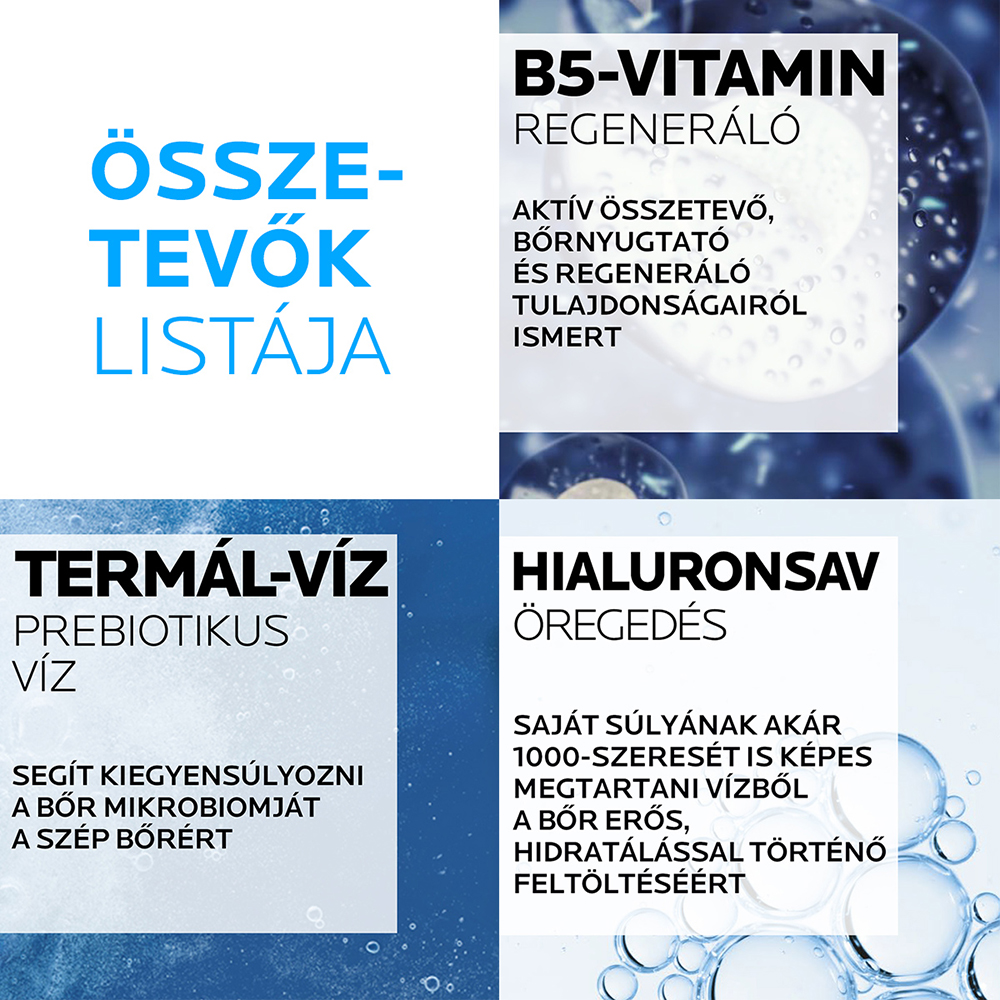 ÖSSZE-
TEVŐK
LISTÁJA

B5-VITAMIN
REGENERÁLÓ

AKTÍV ÖSSZETEVŐ, BŐRNYUGTATÓ ÉS REGENERÁLÓ TULAJDONSÁGAIRÓL ISMERT

TERMÁL-VÍZ
PREBIOTIKUS
VÍZ

SEGÍT KIEGYENSÚLYOZNI A BŐR MIKROBIOMJÁT A SZÉP BŐRÉRT

HIALURONSAV
ÖREGEDÉS

SAJÁT SÚLYÁNAK AKÁR 1000-SZERESÉT IS KÉPES MEGTARTANI VÍZBŐL A BŐR ERŐS, HIDRATÁLÁSSAL TÖRTÉNŐ FELTÖLTÉSÉÉRT